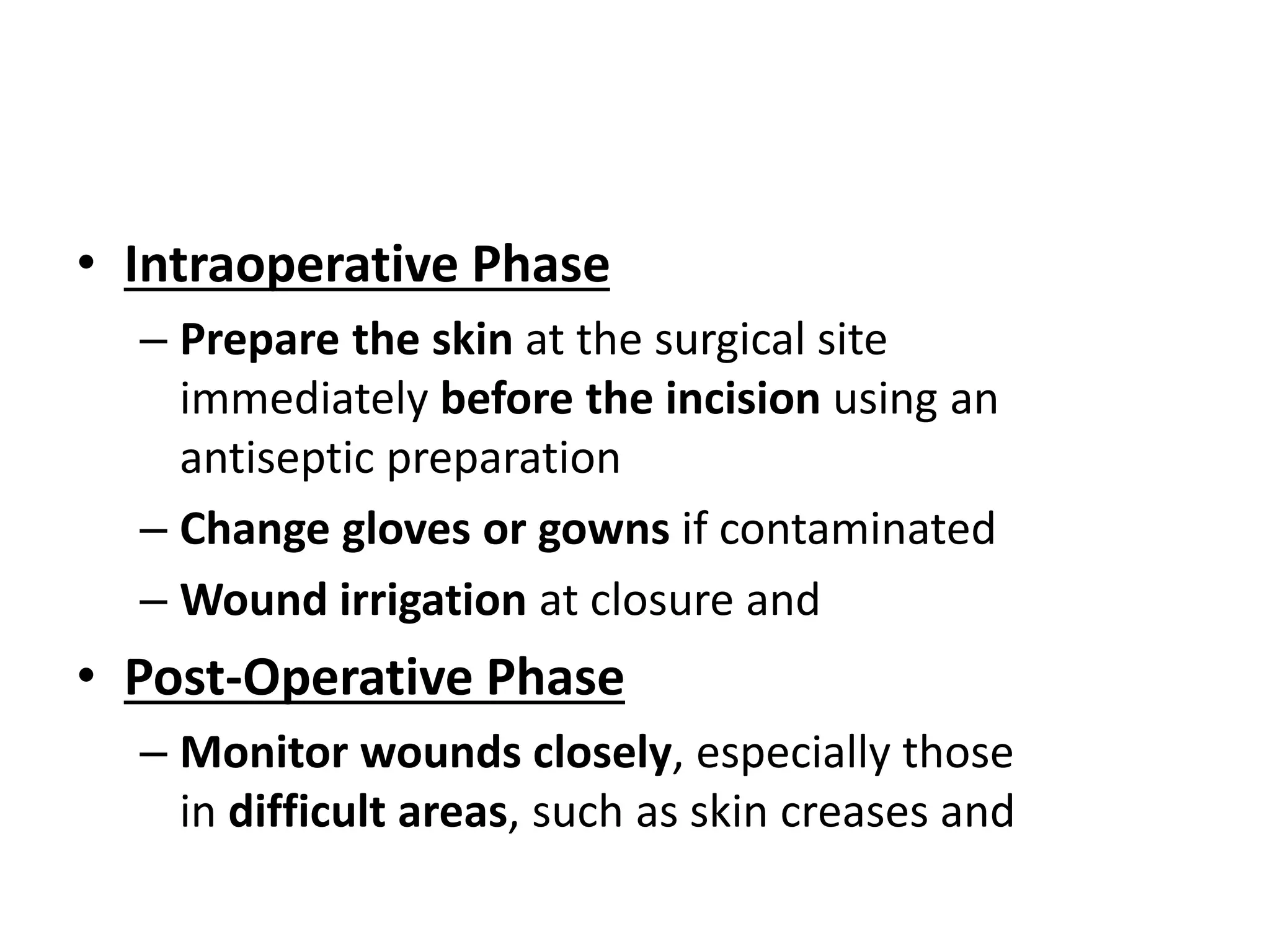 • Intraoperative Phase

– Prepare the skin at the surgical site immediately before the incision using an antiseptic preparation

– Change gloves or gowns if contaminated

– Wound irrigation at closure and

• Post-Operative Phase

– Monitor wounds closely, especially those in difficult areas, such as skin creases and